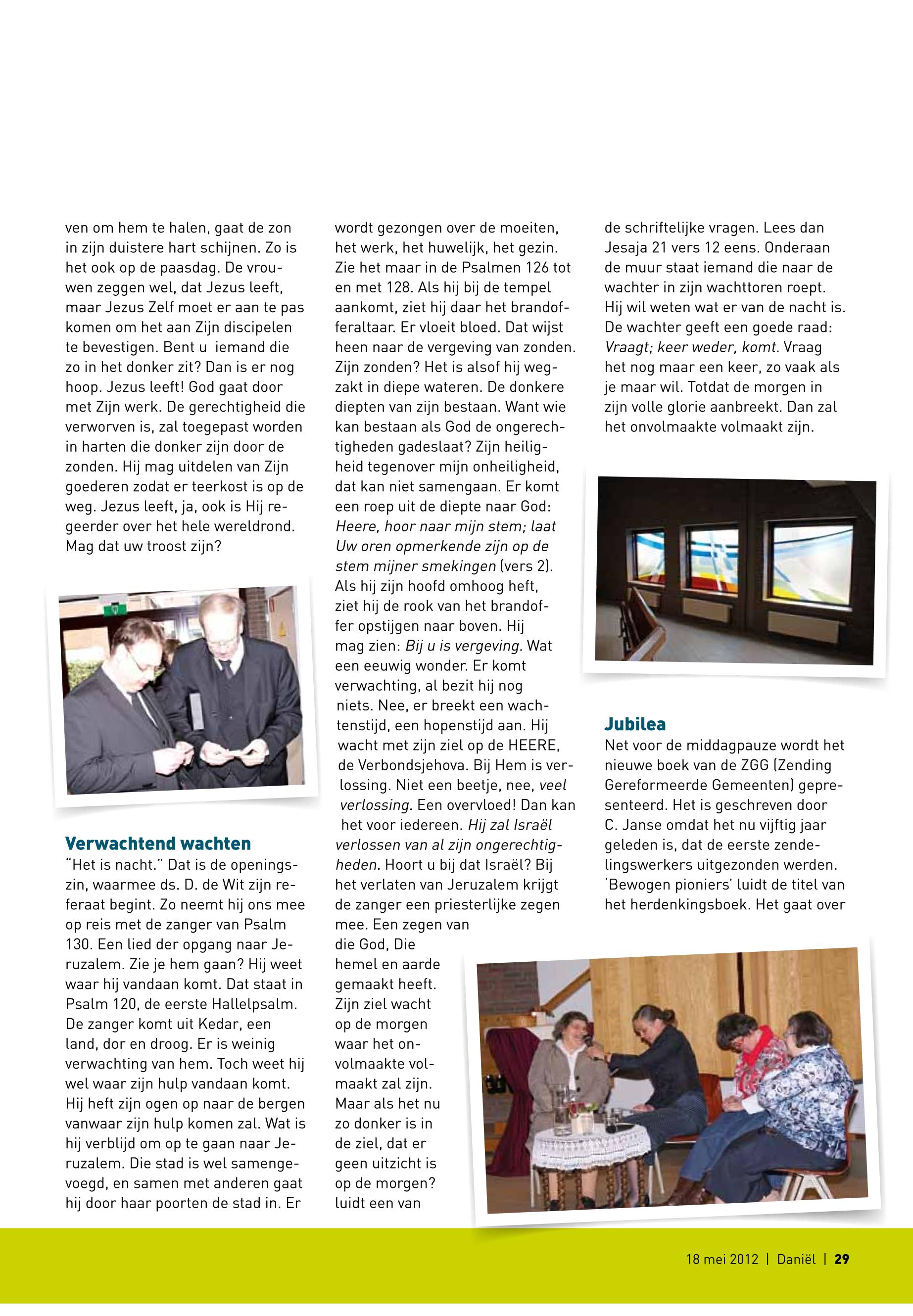 ven om hem te halen, gaat de zon in zijn duistere hart schijnen. Zo is het ook op de paasdag. De vrouwen zeggen wel, dat Jezus leeft, maar Jezus Zelf moet er aan te pas komen om het aan Zijn discipelen te bevestigen. Bent u iemand die zo in het donker zit? Dan is er nog hoop. Jezus leeft! God gaat door met Zijn werk. De gerechtigheid die verworven is, zal toegepast worden in harten die donker zijn door de zonden. Hij mag uitdelen van Zijn goederen zodat er teerkost is op de weg. Jezus leeft, ja, ook is Hij regeerder over het hele wereldrond. Mag dat uw troost zijn?

Verwachtend wachten
"Het is nacht." Dat is de openingszin, waarmee ds. D. de Wit zijn referaat begint. Zo neemt hij ons mee op reis met de zanger van Psalm 130. Een lied der opgang naar Jeruzalem. Zie je hem gaan? Hij weet waar hij vandaan komt. Dat staat in Psalm 120, de eerste Hallelpsalm. De zanger komt uit Kedar, een land, dor en droog. Er is weinig verwachting van hem. Toch weet hij wel waar zijn hulp vandaan komt. Hij heft zijn ogen op naar de bergen vanwaar zijn hulp komen zal. Wat is hij verblijd om op te gaan naar Jeruzalem. Die stad is wel samengevoegd, en samen met anderen gaat hij door haar poorten de stad in. Er wordt gezongen over de moeiten, het werk, het huwelijk, het gezin. Zie het maar in de Psalmen 126 tot en met 128. Als hij bij de tempel aankomt, ziet hij daar het brandofferaltaar. Er vloeit bloed. Dat wijst heen naar de vergeving van zonden. Zijn zonden? Het is alsof hij wegzakt in diepe wateren. De donkere diepten van zijn bestaan. Want wie kan bestaan als God de ongerechtigheden gadeslaat? Zijn heiligheid tegenover mijn onheiligheid, dat kan niet samengaan. Er komt een roep uit de diepte naar God: Heere, hoor naar mijn stem; laat Uw oren opmerkende zijn op de stem mijner smekingen (vers 2). Als hij zijn hoofd omhoog heft, ziet hij de rook van het brandoffer opstijgen naar boven. Hij mag zien: Bij u is vergeving. Wat een eeuwig wonder. Er komt verwachting, al bezit hij nog niets. Nee, er breekt een wachtenstijd, een hopenstijd aan. Hij wacht met zijn ziel op de HEERE, de Verbondsjehova. Bij Hem is verlossing. Niet een beetje, nee, veel verlossing. Een overvloed! Dan kan het voor iedereen. Hij zal Israël verlossen van al zijn ongerechtigheden. Hoort u bij dat Israël? Bij het verlaten van Jeruzalem krijgt de zanger een priesterlijke zegen mee. Een zegen van die God, Die hemel en aarde gemaakt heeft. Zijn ziel wacht op de morgen waar het onvolmaakte volmaakt zal zijn. Maar als het nu zo donker is in de ziel, dat er geen uitzicht is op de morgen? luidt een van de schriftelijke vragen. Lees dan Jesaja 21 vers 12 eens. Onderaan de muur staat iemand die naar de wachter in zijn wachttoren roept. Hij wil weten wat er van de nacht is. De wachter geeft een goede raad: Vraagt; keer weder, komt. Vraag het nog maar een keer, zo vaak als je maar wil. Totdat de morgen in zijn volle glorie aanbreekt. Dan zal het onvolmaakte volmaakt zijn.

Jubilea
Net voor de middagpauze wordt het nieuwe boek van de ZGG (Zending Gereformeerde Gemeenten) gepresenteerd. Het is geschreven door C. Janse omdat het nu vijftig jaar geleden is, dat de eerste zendelingswerkers uitgezonden werden. 'Bewogen pioniers' luidt de titel van het herdenkingsboek. Het gaat over

18 mei 2012 | Daniël | 29